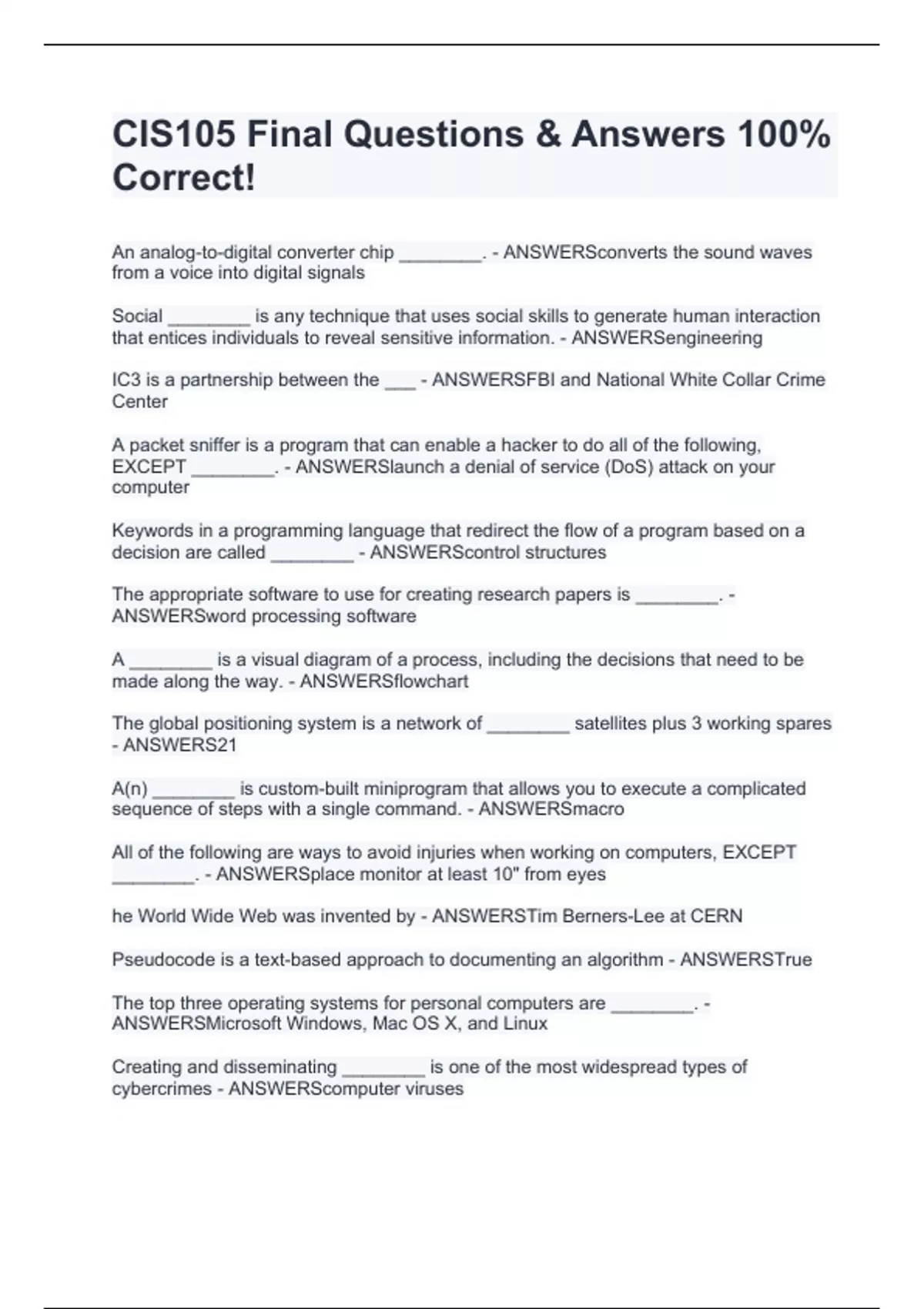 CIS105 Final Questions & Answers 100% Correct!

An analog-to-digital converter chip ________. - ANSWERSconverts the sound waves from a voice into digital signals

Social ________ is any technique that uses social skills to generate human interaction that entices individuals to reveal sensitive information. - ANSWERSengineering

IC3 is a partnership between the ___ - ANSWERSFBI and National White Collar Crime Center

A packet sniffer is a program that can enable a hacker to do all of the following, EXCEPT ________. - ANSWERSlaunch a denial of service (DoS) attack on your computer

Keywords in a programming language that redirect the flow of a program based on a decision are called ________ - ANSWERScontrol structures

The appropriate software to use for creating research papers is ________. - ANSWERSword processing software

A ________ is a visual diagram of a process, including the decisions that need to be made along the way. - ANSWERSflowchart

The global positioning system is a network of ________ satellites plus 3 working spares - ANSWERS21

A(n) ________ is custom-built miniprogram that allows you to execute a complicated sequence of steps with a single command. - ANSWERSmacro

All of the following are ways to avoid injuries when working on computers, EXCEPT ________. - ANSWERSplace monitor at least 10" from eyes

he World Wide Web was invented by - ANSWERSTim Berners-Lee at CERN

Pseudocode is a text-based approach to documenting an algorithm - ANSWERSTrue

The top three operating systems for personal computers are ________. - ANSWERSMicrosoft Windows, Mac OS X, and Linux

Creating and disseminating ________ is one of the most widespread types of cybercrimes - ANSWERScomputer viruses